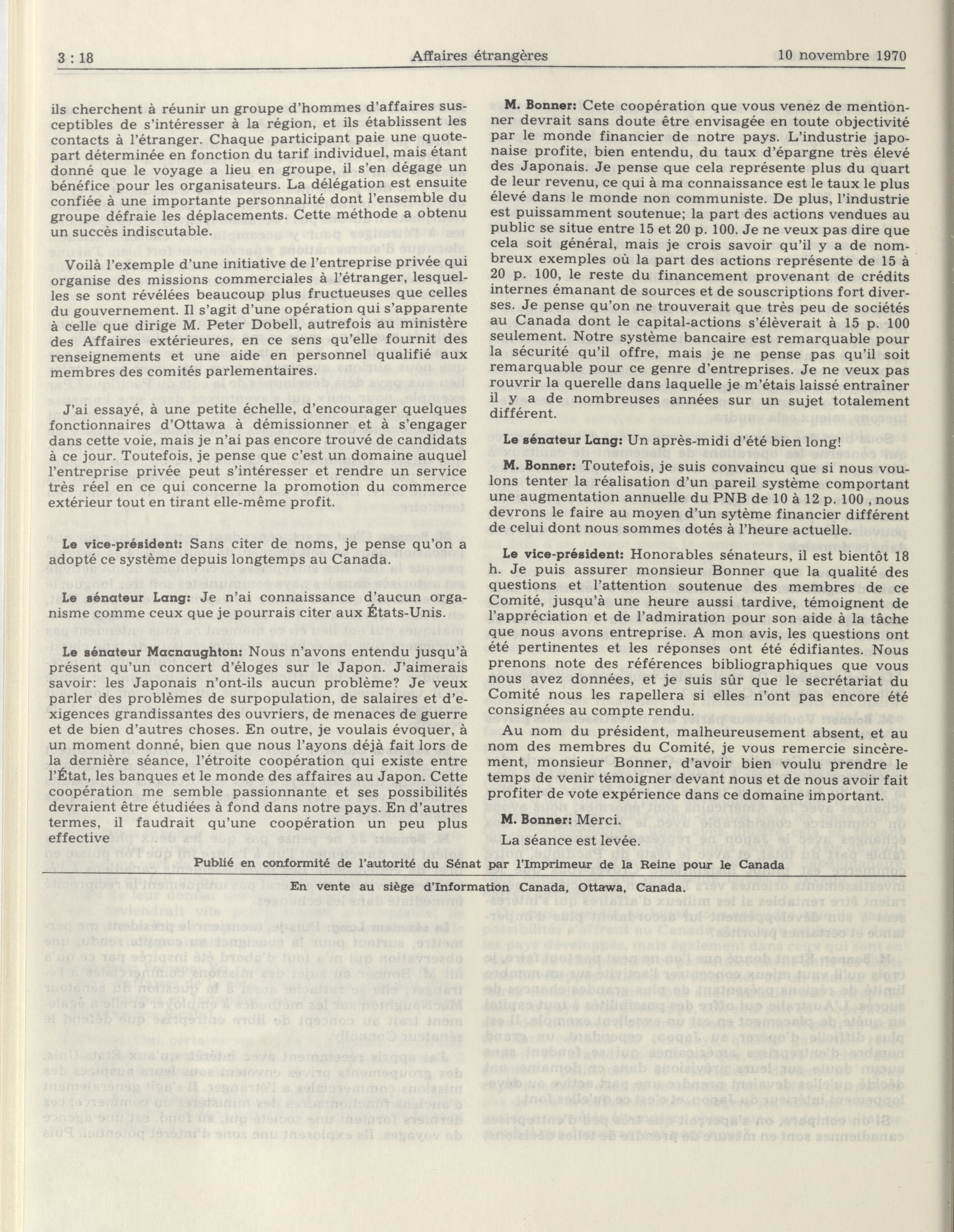 3 : 18 Affaires étrangères 10 novembre 1970

ils cherchent à réunir un groupe d'hommes d'affaires susceptibles de s'intéresser à la région, et ils établissent les contacts à l'étranger. Chaque participant paie une quote-part déterminée en fonction du tarif individuel, mais étant donné que le voyage a lieu en groupe, il s'en dégage un bénéfice pour les organisateurs. La délégation est ensuite confiée à une importante personnalité dont l'ensemble du groupe défraie les déplacements. Cette méthode a obtenu un succès indiscutable.

Voilà l'exemple d'une initiative de l'entreprise privée qui organise des missions commerciales à l'étranger, lesquelles se sont révélées beaucoup plus fructueuses que celles du gouvernement. Il s'agit d'une opération qui s'apparente à celle que dirige M. Peter Dobell, autrefois au ministère des Affaires extérieures, en ce sens qu'elle fournit des renseignements et une aide en personnel qualifié aux membres des comités parlementaires.

J'ai essayé, à une petite échelle, d'encourager quelques fonctionnaires d'Ottawa à démissionner et à s'engager dans cette voie, mais je n'ai pas encore trouvé de candidats à ce jour. Toutefois, je pense que c'est un domaine auquel l'entreprise privée peut s'intéresser et rendre un service très réel en ce qui concerne la promotion du commerce extérieur tout en tirant elle-même profit.

Le vice-président: Sans citer de noms, je pense qu'on a adopté ce système depuis longtemps au Canada.

Le sénateur Lang: Je n'ai connaissance d'aucun organisme comme ceux que je pourrais citer aux États-Unis.

Le sénateur Macnaughton: Nous n'avons entendu jusqu'à présent qu'un concert d'éloges sur le Japon. J'aimerais savoir: les Japonais n'ont-ils aucun problème? Je veux parler des problèmes de surpopulation, de salaires et d'exigences grandissantes des ouvriers, de menaces de guerre et de bien d'autres choses. En outre, je voulais évoquer, à un moment donné, bien que nous l'ayons déjà fait lors de la dernière séance, l'étroite coopération qui existe entre l'État, les banques et le monde des affaires au Japon. Cette coopération me semble passionnante et ses possibilités devraient être étudiées à fond dans notre pays. En d'autres termes, il faudrait qu'une coopération un peu plus effective

M. Bonner: Cete coopération que vous venez de mentionner devrait sans doute être envisagée en toute objectivité par le monde financier de notre pays. L'industrie japonaise profite, bien entendu, du taux d'épargne très élevé des Japonais. Je pense que cela représente plus du quart de leur revenu, ce qui à ma connaissance est le taux le plus élevé dans le monde non communiste. De plus, l'industrie est puissamment soutenue; la part des actions vendues au public se situe entre 15 et 20 p. 100. Je ne veux pas dire que cela soit général, mais je crois savoir qu'il y a de nombreux exemples où la part des actions représente de 15 à 20 p. 100, le reste du financement provenant de crédits internes émanant de sources et de souscriptions fort diverses. Je pense qu'on ne trouverait que très peu de sociétés au Canada dont le capital-actions s'élèverait à 15 p. 100 seulement. Notre système bancaire est remarquable pour la sécurité qu'il offre, mais je ne pense pas qu'il soit remarquable pour ce genre d'entreprises. Je ne veux pas rouvrir la querelle dans laquelle je m'étais laissé entraîner il y a de nombreuses années sur un sujet totalement différent.

Le sénateur Lang: Un après-midi d'été bien long!

M. Bonner: Toutefois, je suis convaincu que si nous voulons tenter la réalisation d'un pareil système comportant une augmentation annuelle du PNB de 10 à 12 p. 100 , nous devrons le faire au moyen d'un sytème financier différent de celui dont nous sommes dotés à l'heure actuelle.

Le vice-président: Honorables sénateurs, il est bientôt 18 h. Je puis assurer monsieur Bonner que la qualité des questions et l'attention soutenue des membres de ce Comité, jusqu'à une heure aussi tardive, témoignent de l'appréciation et de l'admiration pour son aide à la tâche que nous avons entreprise. A mon avis, les questions ont été pertinentes et les réponses ont été édifiantes. Nous prenons note des références bibliographiques que vous nous avez données, et je suis sûr que le secrétariat du Comité nous les rapellera si elles n'ont pas encore été consignées au compte rendu.

Au nom du président, malheureusement absent, et au nom des membres du Comité, je vous remercie sincèrement, monsieur Bonner, d'avoir bien voulu prendre le temps de venir témoigner devant nous et de nous avoir fait profiter de vote expérience dans ce domaine important.

M. Bonner: Merci.

La séance est levée.

Publié en conformité de l'autorité du Sénat par l'Imprimeur de la Reine pour le Canada

En vente au siège d'Information Canada, Ottawa, Canada.